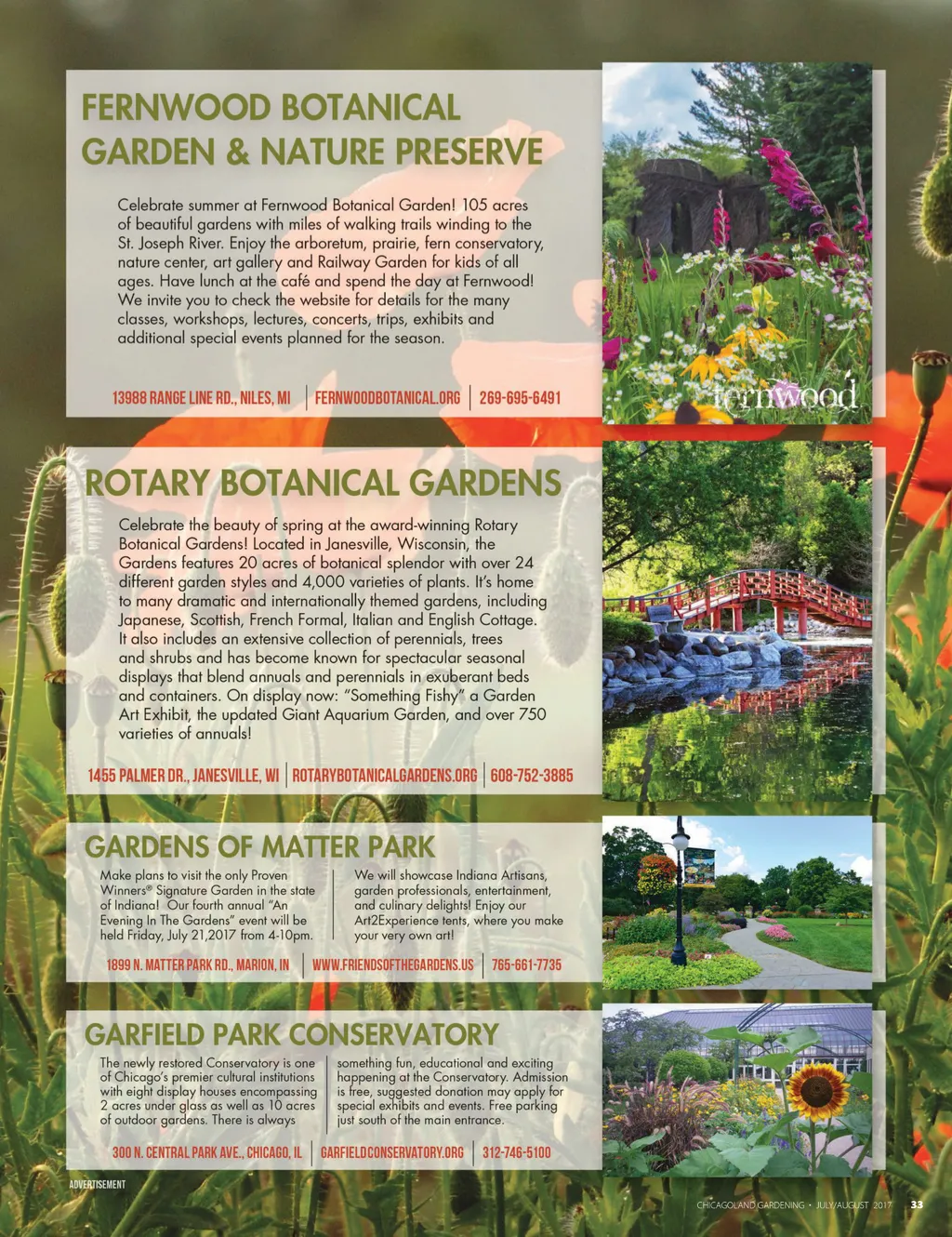 FERNWOOD BOTANICAL GARDEN & NATURE PRESERVE

Celebrate summer at Fernwood Botanical Garden! 105 acres of beautiful gardens with miles of walking trails winding to the St. Joseph River. Enjoy the arboretum, prairie, fern conservatory, nature center, art gallery and Railway Garden for kids of all ages. Have lunch at the café and spend the day at Fernwood! We invite you to check the website for details for the many classes, workshops, lectures, concerts, trips, exhibits and additional special events planned for the season.

13988 RANGE LINE RD., NILES, MI | FERNWOODBOTANICAL.ORG | 269-695-6491

fernwood

ROTARY BOTANICAL GARDENS

Celebrate the beauty of spring at the award-winning Rotary Botanical Gardens! Located in Janesville, Wisconsin, the Gardens features 20 acres of botanical splendor with over 24 different garden styles and 4,000 varieties of plants. It's home to many dramatic and internationally themed gardens, including Japanese, Scottish, French Formal, Italian and English Cottage. It also includes an extensive collection of perennials, trees and shrubs and has become known for spectacular seasonal displays that blend annuals and perennials in exuberant beds and containers. On display now: "Something Fishy" a Garden Art Exhibit, the updated Giant Aquarium Garden, and over 750 varieties of annuals!

1455 PALMER DR., JANESVILLE, WI | ROTARYBOTANICALGARDENS.ORG | 608-752-3885

GARDENS OF MATTER PARK

Make plans to visit the only Proven Winners® Signature Garden in the state of Indiana! Our fourth annual "An Evening In The Gardens" event will be held Friday, July 21,2017 from 4-10pm.

We will showcase Indiana Artisans, garden professionals, entertainment, and culinary delights! Enjoy our Art2Experience tents, where you make your very own art!

1899 N. MATTER PARK RD., MARION, IN | WWW.FRIENDSOFTHEGARDENS.US | 765-661-7735

GARFIELD PARK CONSERVATORY

The newly restored Conservatory is one of Chicago's premier cultural institutions with eight display houses encompassing 2 acres under glass as well as 10 acres of outdoor gardens. There is always

something fun, educational and exciting happening at the Conservatory. Admission is free, suggested donation may apply for special exhibits and events. Free parking just south of the main entrance.

300 N. CENTRAL PARK AVE., CHICAGO, IL | GARFIELDCONSERVATORY.ORG | 312-746-5100

ADVERTISEMENT

CHICAGOLAND GARDENING • JULY/AUGUST 2017 33